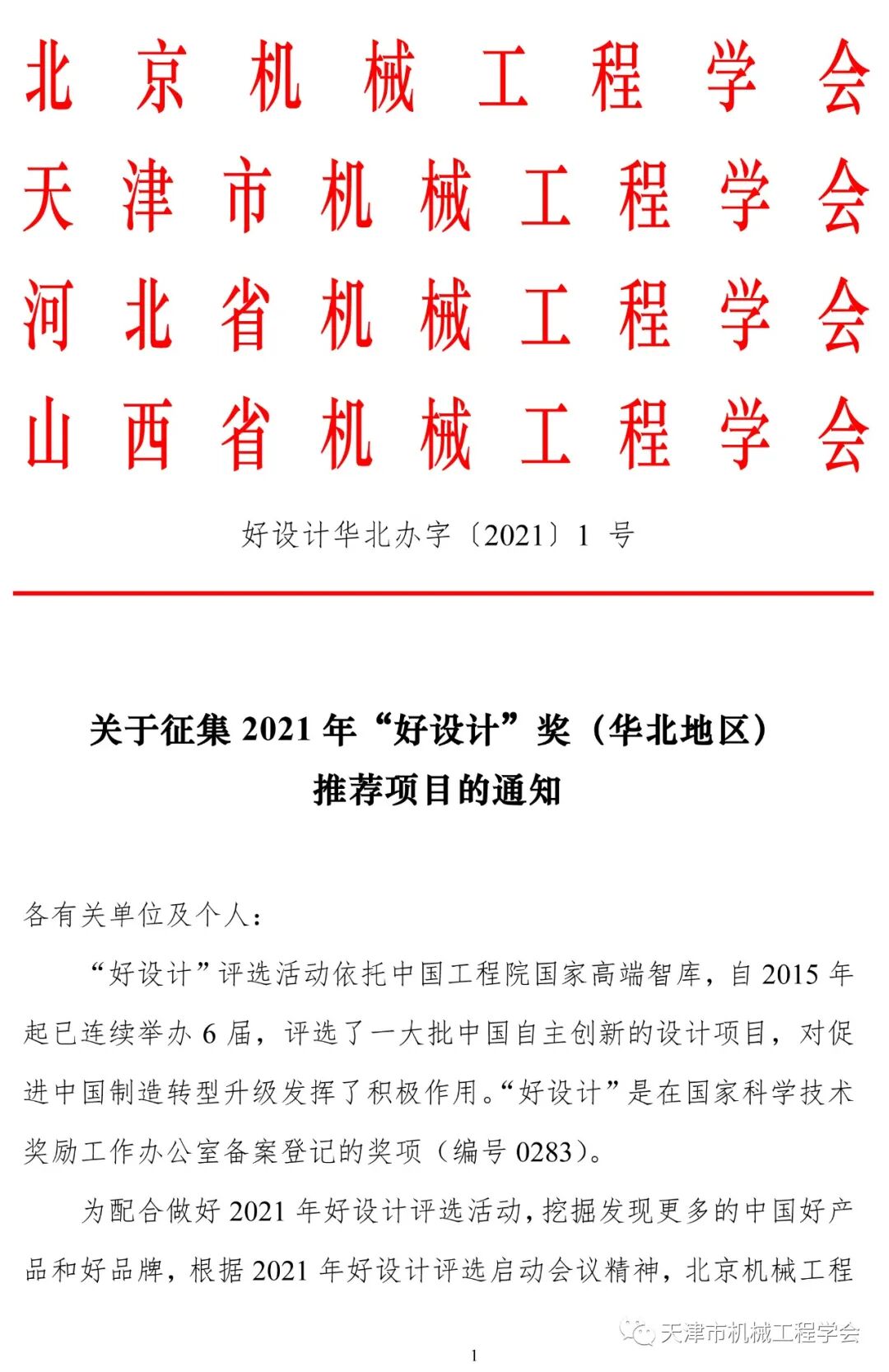 北京机械工程学会
天津市机械工程学会
河北省机械工程学会
山西省机械工程学会

好设计华北办字〔2021〕1 号

关于征集 2021 年“好设计”奖（华北地区）推荐项目的通知

各有关单位及个人：

“好设计”评选活动依托中国工程院国家高端智库，自 2015 年起已连续举办 6 届，评选了一大批中国自主创新的设计项目，对促进中国制造转型升级发挥了积极作用。“好设计”是在国家科学技术奖励工作办公室备案登记的奖项（编号 0283）。

为配合做好 2021 年好设计评选活动，挖掘发现更多的中国好产品和好品牌，根据 2021 年好设计评选启动会议精神，北京机械工程

天津市机械工程学会

1